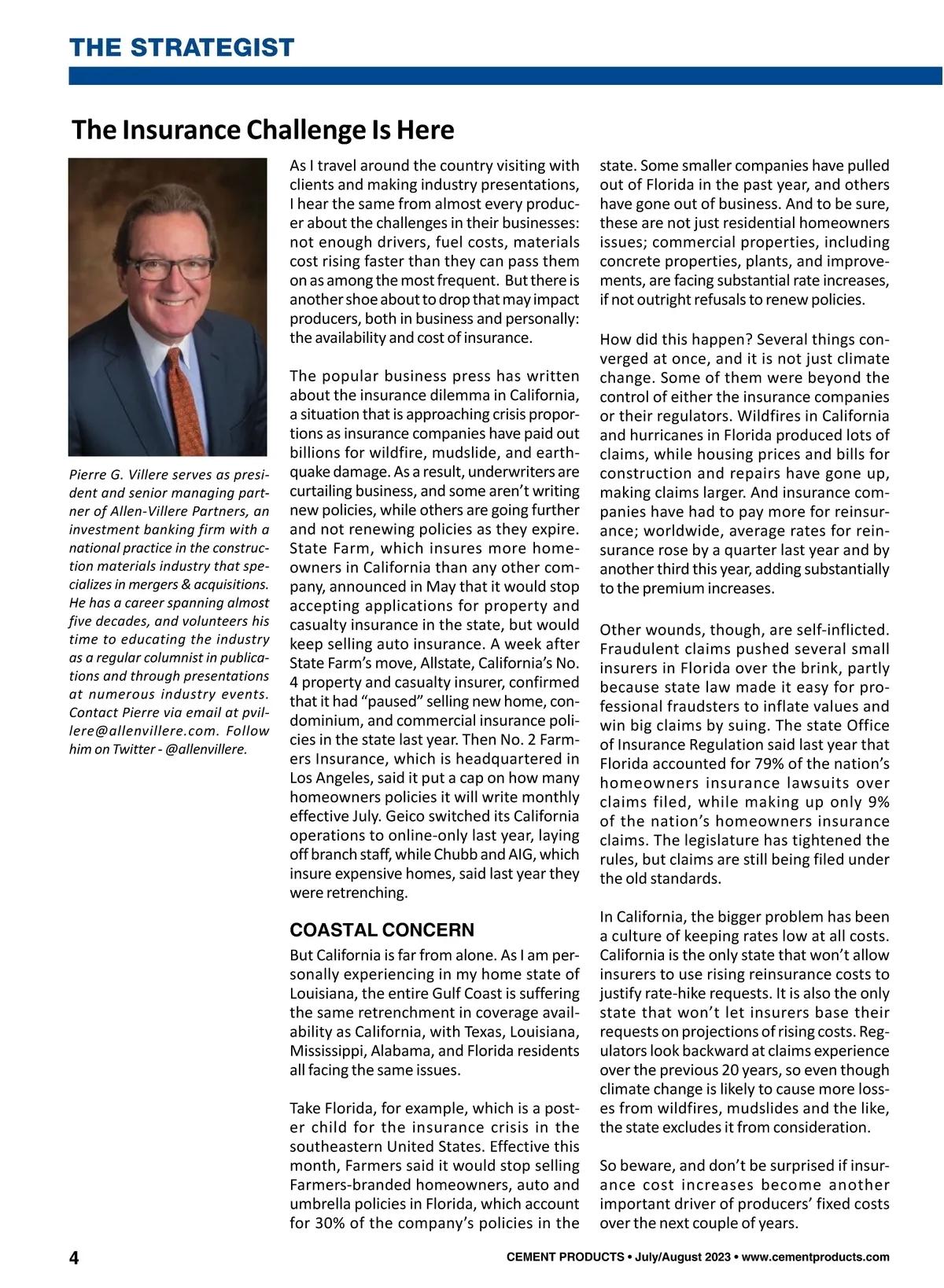 THE STRATEGIST

The Insurance Challenge Is Here

Pierre G. Villere serves as president and senior managing partner of Allen-Villere Partners, an investment banking firm with a national practice in the construction materials industry that specializes in mergers & acquisitions. He has a career spanning almost five decades, and volunteers his time to educating the industry as a regular columnist in publications and through presentations at numerous industry events. Contact Pierre via email at pvillere@allenvillere.com. Follow him on Twitter - @allenvillere.

As I travel around the country visiting with clients and making industry presentations, I hear the same from almost every producer about the challenges in their businesses: not enough drivers, fuel costs, materials cost rising faster than they can pass them on as among the most frequent. But there is another shoe about to drop that may impact producers, both in business and personally: the availability and cost of insurance.

The popular business press has written about the insurance dilemma in California, a situation that is approaching crisis proportions as insurance companies have paid out billions for wildfire, mudslide, and earthquake damage. As a result, underwriters are curtailing business, and some aren't writing new policies, while others are going further and not renewing policies as they expire. State Farm, which insures more homeowners in California than any other company, announced in May that it would stop accepting applications for property and casualty insurance in the state, but would keep selling auto insurance. A week after State Farm's move, Allstate, California's No. 4 property and casualty insurer, confirmed that it had "paused" selling new home, condominium, and commercial insurance policies in the state last year. Then No. 2 Farmers Insurance, which is headquartered in Los Angeles, said it put a cap on how many homeowners policies it will write monthly effective July. Geico switched its California operations to online-only last year, laying off branch staff, while Chubb and AIG, which insure expensive homes, said last year they were retrenching.

COASTAL CONCERN

But California is far from alone. As I am personally experiencing in my home state of Louisiana, the entire Gulf Coast is suffering the same retrenchment in coverage availability as California, with Texas, Louisiana, Mississippi, Alabama, and Florida residents all facing the same issues.

Take Florida, for example, which is a poster child for the insurance crisis in the southeastern United States. Effective this month, Farmers said it would stop selling Farmers-branded homeowners, auto and umbrella policies in Florida, which account for 30% of the company's policies in the state. Some smaller companies have pulled out of Florida in the past year, and others have gone out of business. And to be sure, these are not just residential homeowners issues; commercial properties, including concrete properties, plants, and improvements, are facing substantial rate increases, if not outright refusals to renew policies.

How did this happen? Several things converged at once, and it is not just climate change. Some of them were beyond the control of either the insurance companies or their regulators. Wildfires in California and hurricanes in Florida produced lots of claims, while housing prices and bills for construction and repairs have gone up, making claims larger. And insurance companies have had to pay more for reinsurance; worldwide, average rates for reinsurance rose by a quarter last year and by another third this year, adding substantially to the premium increases.

Other wounds, though, are self-inflicted. Fraudulent claims pushed several small insurers in Florida over the brink, partly because state law made it easy for professional fraudsters to inflate values and win big claims by suing. The state Office of Insurance Regulation said last year that Florida accounted for 79% of the nation's homeowners insurance lawsuits over claims filed, while making up only 9% of the nation's homeowners insurance claims. The legislature has tightened the rules, but claims are still being filed under the old standards.

In California, the bigger problem has been a culture of keeping rates low at all costs. California is the only state that won't allow insurers to use rising reinsurance costs to justify rate-hike requests. It is also the only state that won't let insurers base their requests on projections of rising costs. Regulators look backward at claims experience over the previous 20 years, so even though climate change is likely to cause more losses from wildfires, mudslides and the like, the state excludes it from consideration.

So beware, and don't be surprised if insurance cost increases become another important driver of producers' fixed costs over the next couple of years.

4

CEMENT PRODUCTS • July/August 2023 • www.cementproducts.com